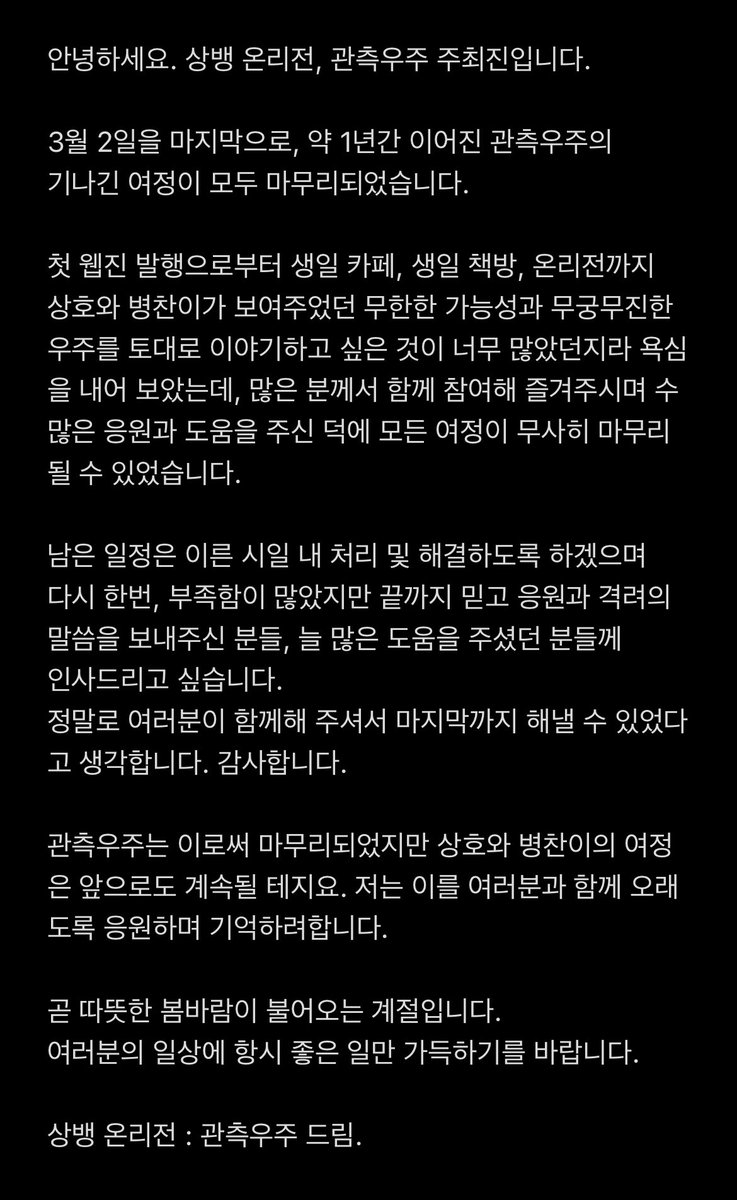 안녕하세요. 상뱅 온리전, 관측우주 주최진입니다.

3월 2일을 마지막으로, 약 1년간 이어진 관측우주의 기나긴 여정이 모두 마무리되었습니다.

첫 웹진 발행으로부터 생일 카페, 생일 책방, 온리전까지 상호와 병찬이가 보여주었던 무한한 가능성과 무궁무진한 우주를 토대로 이야기하고 싶은 것이 너무 많았던지라 욕심을 내어 보았는데, 많은 분께서 함께 참여해 즐겨주시며 수많은 응원과 도움을 주신 덕에 모든 여정이 무사히 마무리될 수 있었습니다.

남은 일정은 이른 시일 내 처리 및 해결하도록 하겠으며
다시 한번, 부족함이 많았지만 끝까지 믿고 응원과 격려의 말씀을 보내주신 분들, 늘 많은 도움을 주셨던 분들께 인사드리고 싶습니다.
정말로 여러분이 함께해 주셔서 마지막까지 해낼 수 있었다고 생각합니다. 감사합니다.

관측우주는 이로써 마무리되었지만 상호와 병찬이의 여정은 앞으로도 계속될 테지요. 저는 이를 여러분과 함께 오래도록 응원하며 기억하려합니다.

곧 따뜻한 봄바람이 불어오는 계절입니다.
여러분의 일상에 항시 좋은 일만 가득하기를 바랍니다.

상뱅 온리전 : 관측우주 드림.